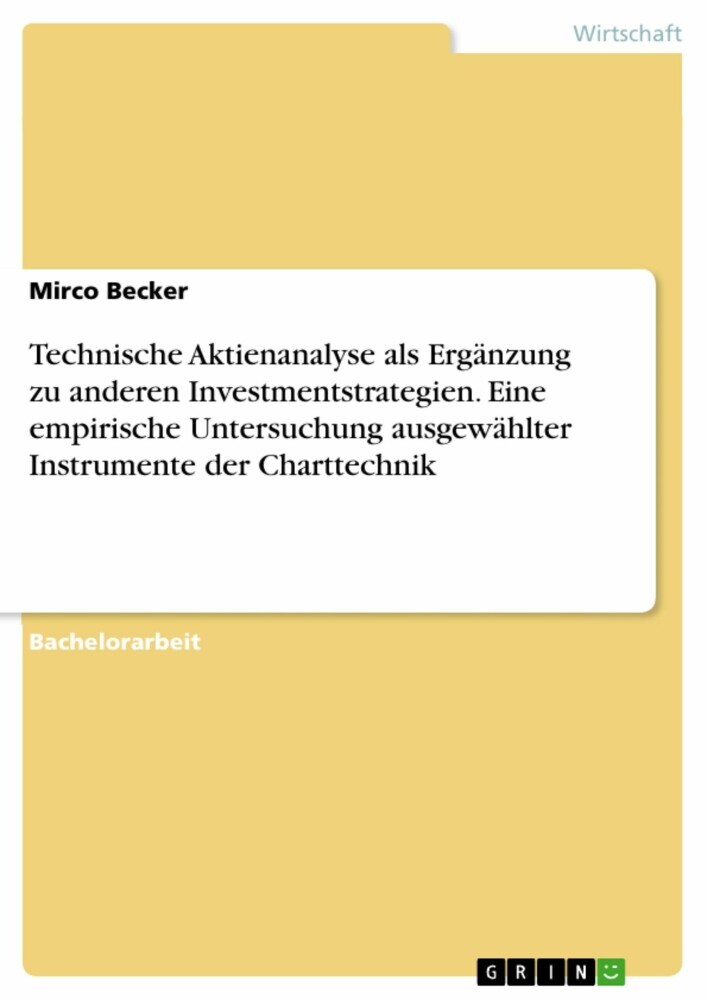 Wirtschaft

Mirco Becker

Technische Aktienanalyse als Ergänzung zu anderen Investmentstrategien. Eine empirische Untersuchung ausgewählter Instrumente der Charttechnik

Bachelorarbeit

GRIN